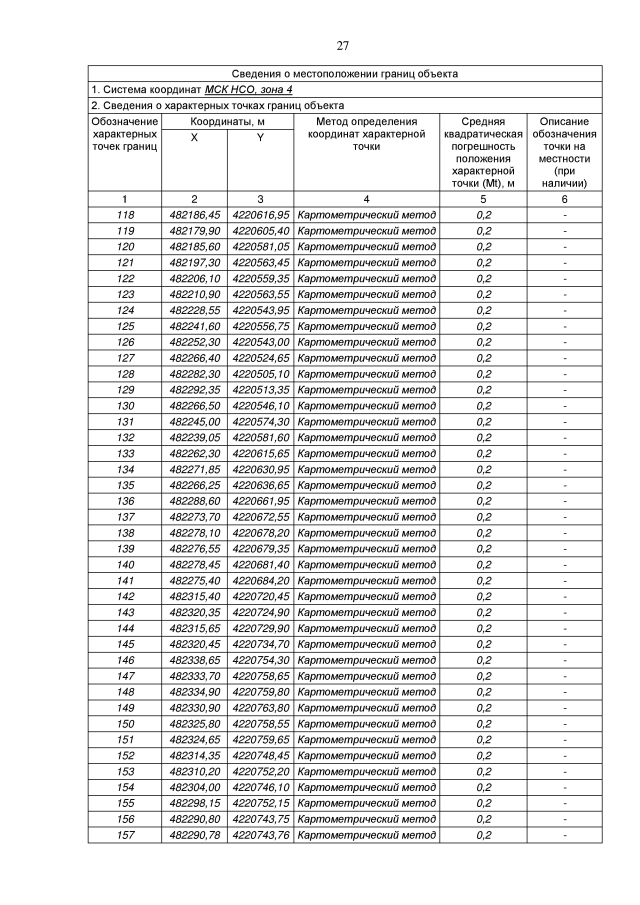 27

Сведения о местоположении границ объекта

1. Система координат МСК НСО, зона 4

2. Сведения о характерных точках границ объекта

| Обозначение характерных точек границ | Координаты, м X | Координаты, м Y | Метод определения координат характерной точки | Средняя квадратическая погрешность положения характерной точки (Mt), м | Описание обозначения точки на местности (при наличии) |
|---|---|---|---|---|---|
| 1 | 2 | 3 | 4 | 5 | 6 |
| 118 | 482186,45 | 4220616,95 | Картометрический метод | 0,2 | - |
| 119 | 482179,90 | 4220605,40 | Картометрический метод | 0,2 | - |
| 120 | 482185,60 | 4220581,05 | Картометрический метод | 0,2 | - |
| 121 | 482197,30 | 4220563,45 | Картометрический метод | 0,2 | - |
| 122 | 482206,10 | 4220559,35 | Картометрический метод | 0,2 | - |
| 123 | 482210,90 | 4220563,55 | Картометрический метод | 0,2 | - |
| 124 | 482228,55 | 4220543,95 | Картометрический метод | 0,2 | - |
| 125 | 482241,60 | 4220556,75 | Картометрический метод | 0,2 | - |
| 126 | 482252,30 | 4220543,00 | Картометрический метод | 0,2 | - |
| 127 | 482266,40 | 4220524,65 | Картометрический метод | 0,2 | - |
| 128 | 482282,30 | 4220505,10 | Картометрический метод | 0,2 | - |
| 129 | 482292,35 | 4220513,35 | Картометрический метод | 0,2 | - |
| 130 | 482266,50 | 4220546,10 | Картометрический метод | 0,2 | - |
| 131 | 482245,00 | 4220574,30 | Картометрический метод | 0,2 | - |
| 132 | 482239,05 | 4220581,60 | Картометрический метод | 0,2 | - |
| 133 | 482262,30 | 4220615,65 | Картометрический метод | 0,2 | - |
| 134 | 482271,85 | 4220630,95 | Картометрический метод | 0,2 | - |
| 135 | 482266,25 | 4220636,65 | Картометрический метод | 0,2 | - |
| 136 | 482288,60 | 4220661,95 | Картометрический метод | 0,2 | - |
| 137 | 482273,70 | 4220672,55 | Картометрический метод | 0,2 | - |
| 138 | 482278,10 | 4220678,20 | Картометрический метод | 0,2 | - |
| 139 | 482276,55 | 4220679,35 | Картометрический метод | 0,2 | - |
| 140 | 482278,45 | 4220681,40 | Картометрический метод | 0,2 | - |
| 141 | 482275,40 | 4220684,20 | Картометрический метод | 0,2 | - |
| 142 | 482315,40 | 4220720,45 | Картометрический метод | 0,2 | - |
| 143 | 482320,35 | 4220724,90 | Картометрический метод | 0,2 | - |
| 144 | 482315,65 | 4220729,90 | Картометрический метод | 0,2 | - |
| 145 | 482320,45 | 4220734,70 | Картометрический метод | 0,2 | - |
| 146 | 482338,65 | 4220754,30 | Картометрический метод | 0,2 | - |
| 147 | 482333,70 | 4220758,65 | Картометрический метод | 0,2 | - |
| 148 | 482334,90 | 4220759,80 | Картометрический метод | 0,2 | - |
| 149 | 482330,90 | 4220763,80 | Картометрический метод | 0,2 | - |
| 150 | 482325,80 | 4220758,55 | Картометрический метод | 0,2 | - |
| 151 | 482324,65 | 4220759,65 | Картометрический метод | 0,2 | - |
| 152 | 482314,35 | 4220748,45 | Картометрический метод | 0,2 | - |
| 153 | 482310,20 | 4220752,20 | Картометрический метод | 0,2 | - |
| 154 | 482304,00 | 4220746,10 | Картометрический метод | 0,2 | - |
| 155 | 482298,15 | 4220752,15 | Картометрический метод | 0,2 | - |
| 156 | 482290,80 | 4220743,75 | Картометрический метод | 0,2 | - |
| 157 | 482290,78 | 4220743,76 | Картометрический метод | 0,2 | - |